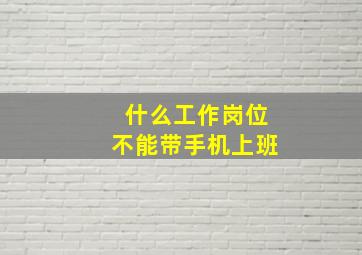 什么工作岗位
不能带手机上班